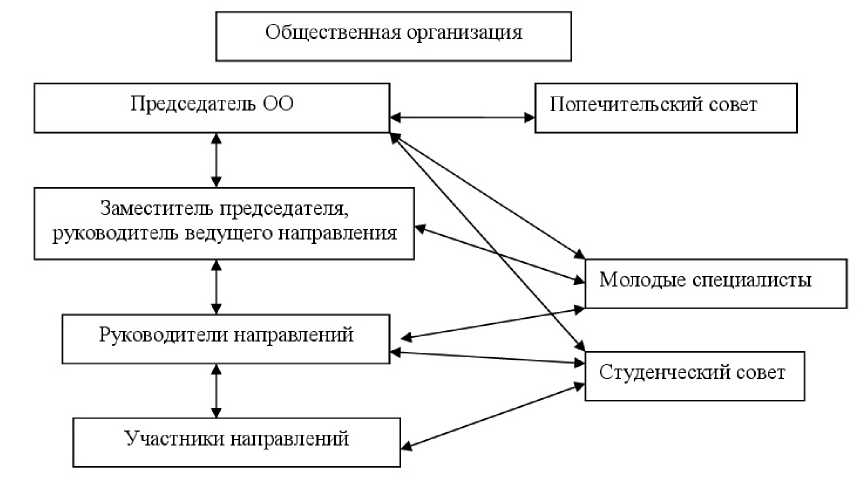 Общественная организация

Председатель ОО

Попечительский совет

Заместитель председателя, руководитель ведущего направления

Молодые специалисты

Руководители направлений

Студенческий совет

Участники направлений